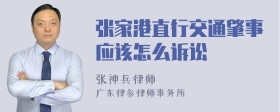 张家港直行交通肇事应该怎么诉讼

张神兵律师
广东律参律师事务所